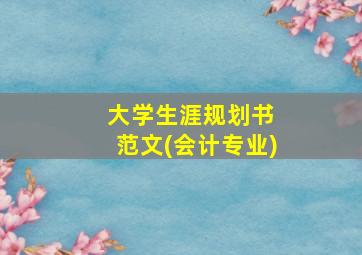 大学生涯规划书
范文(会计专业)